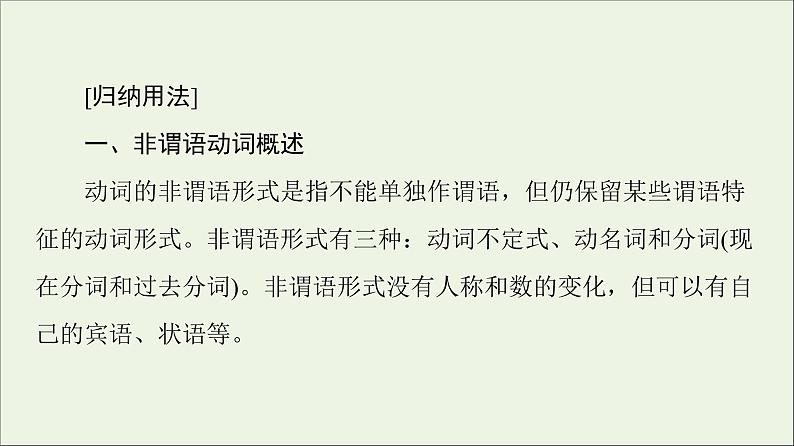 [归纳用法]

一、非谓语动词概述

动词的非谓语形式是指不能单独作谓语，但仍保留某些谓语特征的动词形式。非谓语形式有三种：动词不定式、动名词和分词(现在分词和过去分词)。非谓语形式没有人称和数的变化，但可以有自己的宾语、状语等。